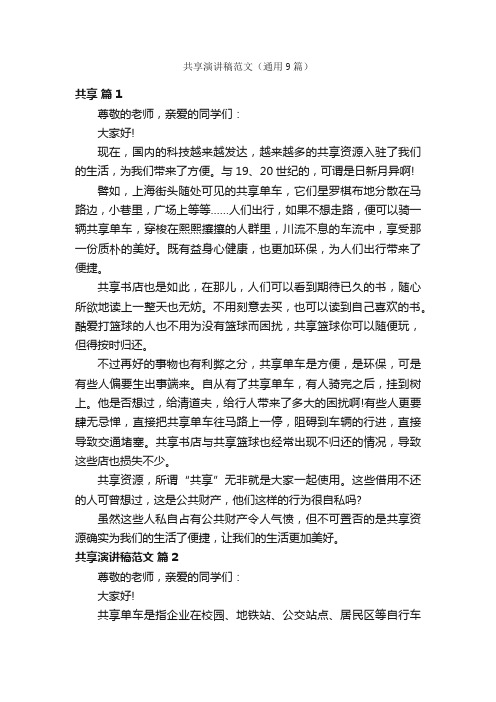 共享演讲稿范文（通用9篇）

共享 篇1

尊敬的老师，亲爱的同学们：

大家好!

现在，国内的科技越来越发达，越来越多的共享资源入驻了我们的生活，为我们带来了方便。与19、20世纪的，可谓是日新月异啊!

譬如，上海街头随处可见的共享单车，它们星罗棋布地分散在马路边，小巷里，广场上等等……人们出行，如果不想走路，便可以骑一辆共享单车，穿梭在熙熙攘攘的人群里，川流不息的车流中，享受那一份质朴的美好。既有益身心健康，也更加环保，为人们出行带来了便捷。

共享书店也是如此，在那儿，人们可以看到期待已久的书，随心所欲地读上一整天也无妨。不用刻意去买，也可以读到自己喜欢的书。酷爱打篮球的人也不用为没有篮球而困扰，共享篮球你可以随便玩，但得按时归还。

不过再好的事物也有利弊之分，共享单车是方便，是环保，可是有些人偏要生出事端来。自从有了共享单车，有人骑完之后，挂到树上。他是否想过，给清道夫，给行人带来了多大的困扰啊!有些人更要肆无忌惮，直接把共享单车往马路上一停，阻碍到车辆的行进，直接导致交通堵塞。共享书店与共享篮球也经常出现不归还的情况，导致这些店也损失不少。

共享资源，所谓“共享”无非就是大家一起使用。这些借用不还的人可曾想过，这是公共财产，他们这样的行为很自私吗?

虽然这些人私自占有公共财产令人气愤，但不可置否的是共享资源确实为我们的生活了便捷，让我们的生活更加美好。

共享演讲稿范文 篇2

尊敬的老师，亲爱的同学们：

大家好!

共享单车是指企业在校园、地铁站、公交站点、居民区等自行车